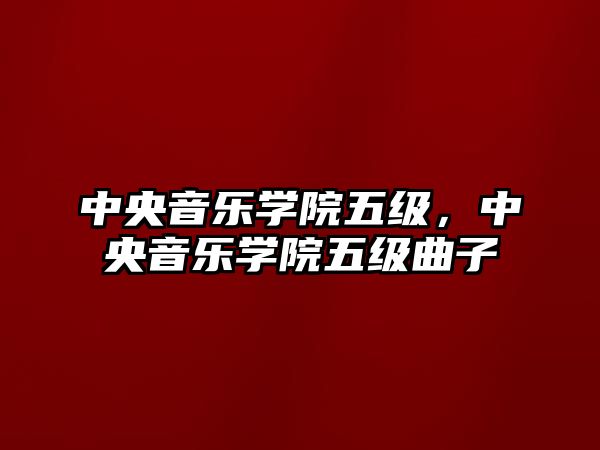 中央音乐学院五级，中央音乐学院五级曲子